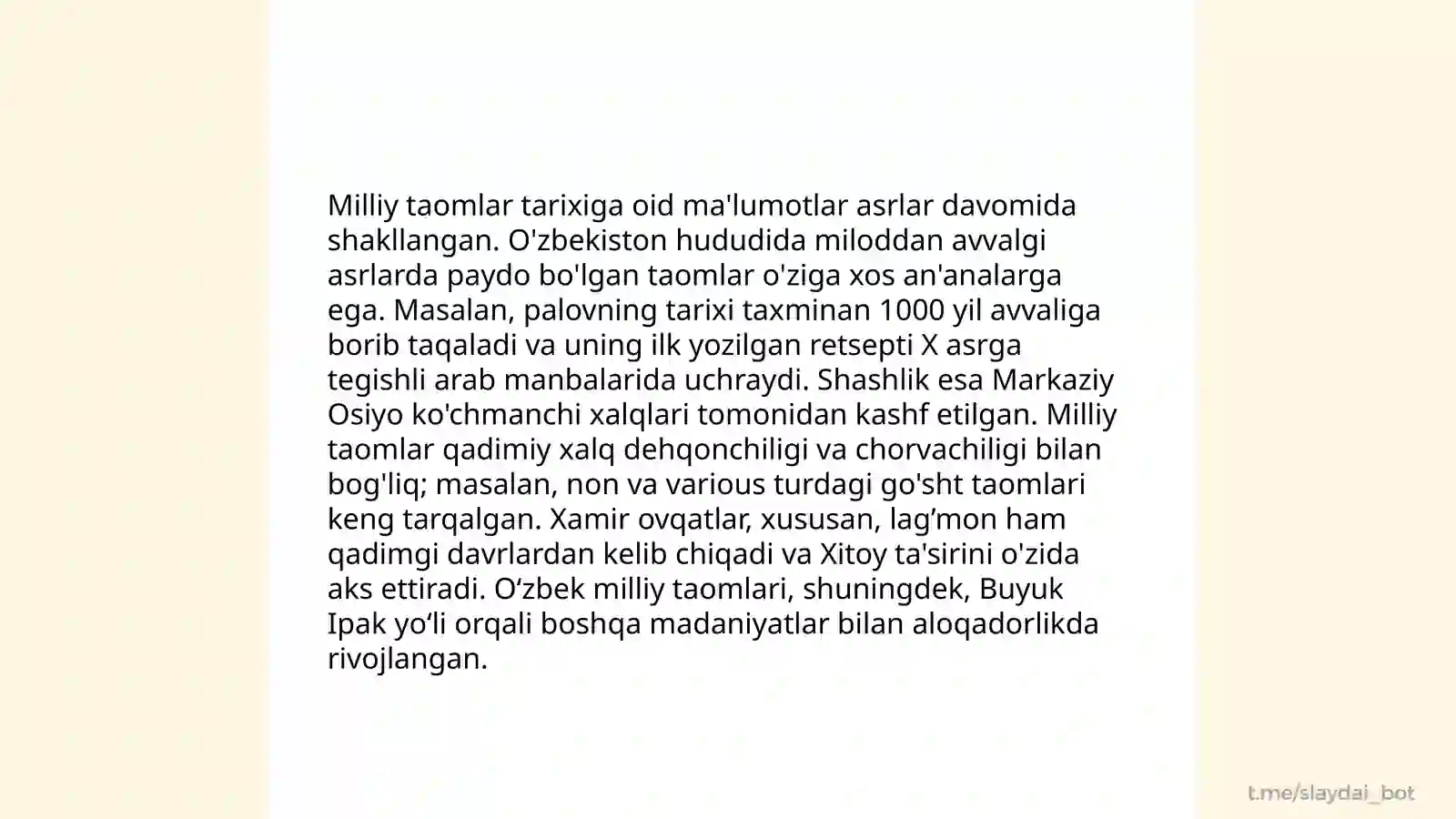 Milliy taomlar tarixiga oid ma'lumotlar asrlar davomida shakllangan. O'zbekiston hududida miloddan avvalgi asrlarda paydo bo'lgan taomlar o'ziga xos an'analarga ega. Masalan, palovning tarixi taxminan 1000 yil avvaliga borib taqaladi va uning ilk yozilgan retsepti X asrga tegishli arab manbalarida uchraydi. Shashlik esa Markaziy Osiyo ko'chmanchi xalqlari tomonidan kashf etilgan. Milliy taomlar qadimiy xalq dehqonchiligi va chorvachiligi bilan bog'liq; masalan, non va various turdagi go'sht taomlari keng tarqalgan. Xamir ovqatlar, xususan, lag’mon ham qadimgi davrlardan kelib chiqadi va Xitoy ta'sirini o'zida aks ettiradi. O‘zbek milliy taomlari, shuningdek, Buyuk Ipak yo‘li orqali boshqa madaniyatlar bilan aloqadorlikda rivojlangan.

t.me/slaydai_bot